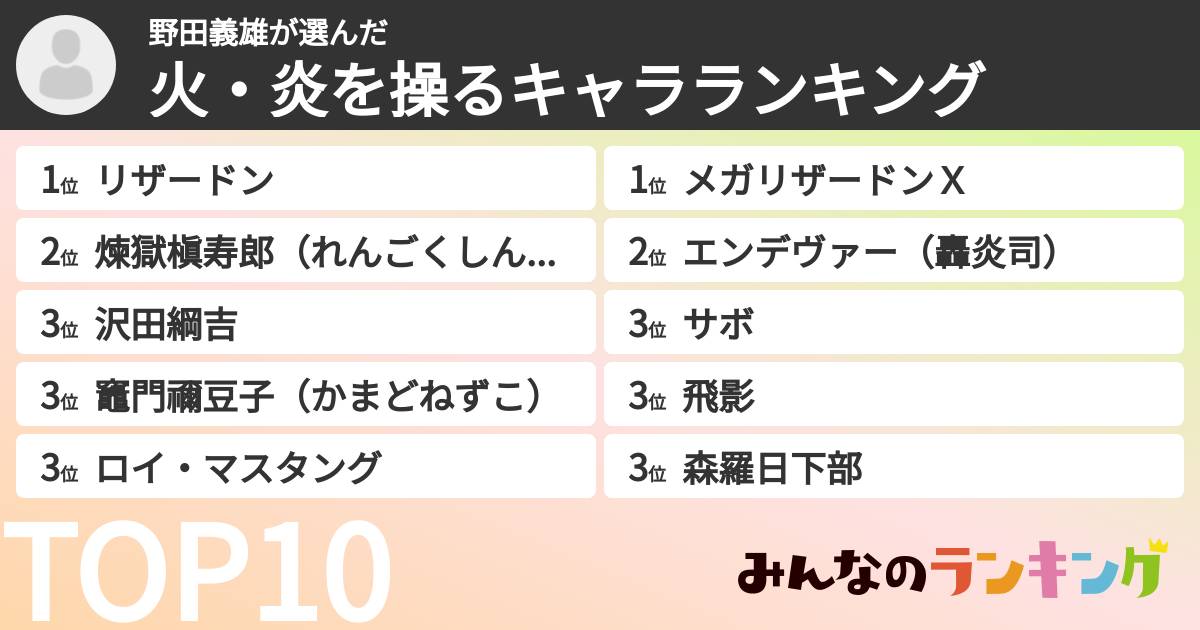 野田義雄が選んだ
火・炎を操るキャラランキング

1位 リザードン
2位 煉獄槇寿郎（れんごくしん...
3位 沢田綱吉
3位 竈門禰豆子（かまどねずこ）
3位 ロイ・マスタング

1位 メガリザードンX
2位 エンデヴァー（轟炎司）
3位 サボ
3位 飛影
3位 森羅日下部

TOP10

みんなのランキング